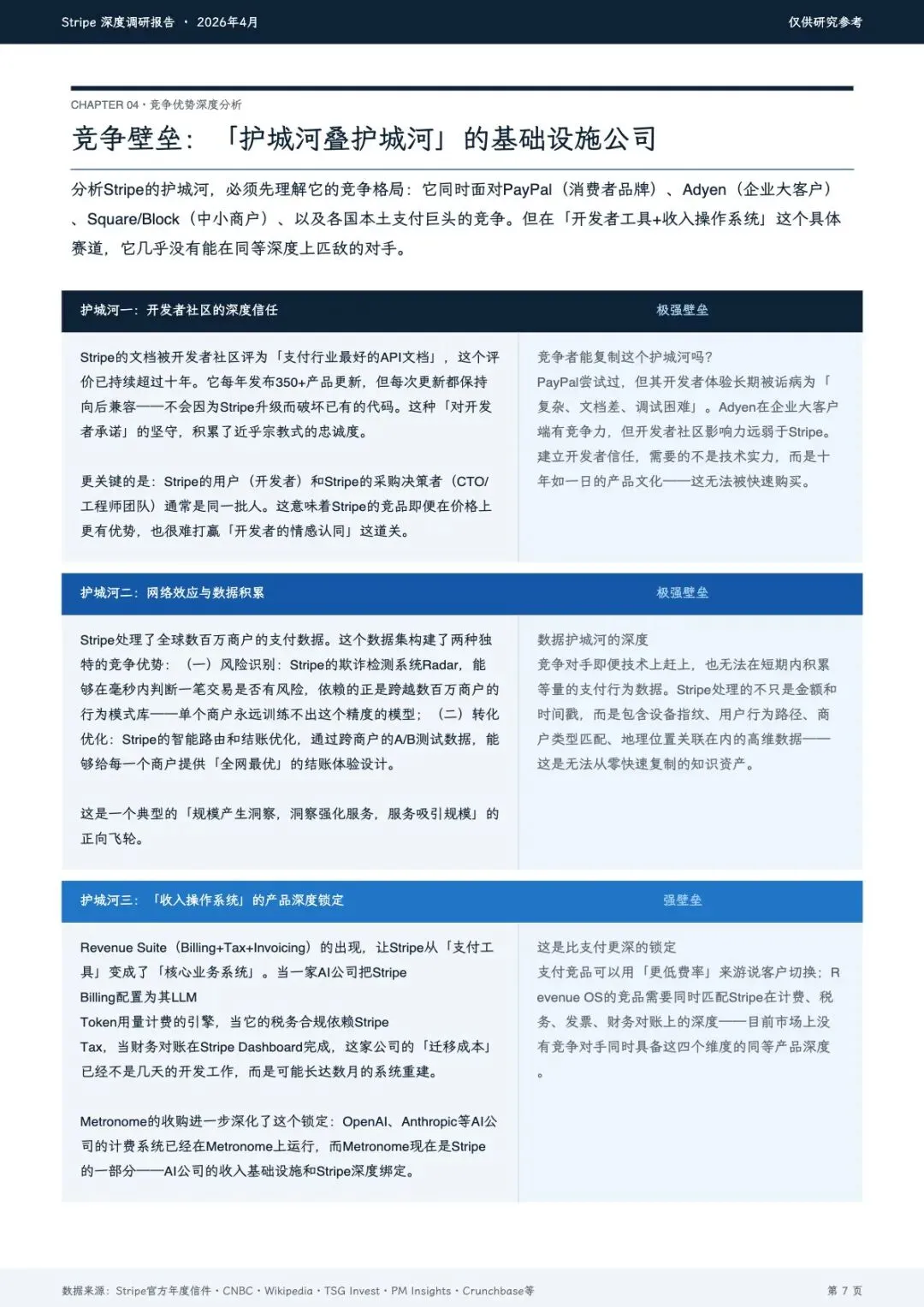 Stripe 深度调研报告 · 2026年4月

仅供研究参考

CHAPTER 04 · 竞争优势深度分析

竞争壁垒：「护城河叠护城河」的基础设施公司

分析Stripe的护城河，必须先理解它的竞争格局：它同时面对PayPal（消费者品牌）、Adyen（企业大客户）、Square/Block（中小商户）、以及各国本土支付巨头的竞争。但在「开发者工具+收入操作系统」这个具体赛道，它几乎没有能在同等深度上匹敌的对手。

护城河一：开发者社区的深度信任

极强壁垒

Stripe的文档被开发者社区评为「支付行业最好的API文档」，这个评价已持续超过十年。它每年发布350+产品更新，但每次更新都保持向后兼容——不会因为Stripe升级而破坏已有的代码。这种「对开发者承诺」的坚守，积累了近乎宗教式的忠诚度。

更关键的是：Stripe的用户（开发者）和Stripe的采购决策者（CTO/工程师团队）通常是同一批人。这意味着Stripe的竞品即便在价格上更有优势，也很难打赢「开发者的情感认同」这道关。

竞争者能复制这个护城河吗?

PayPal尝试过，但其开发者体验长期被诟病为「复杂、文档差、调试困难」。Adyen在企业大客户端有竞争力，但开发者社区影响力远弱于Stripe。建立开发者信任，需要的不是技术实力，而是十年如一日的产品文化——这无法被快速购买。

护城河二：网络效应与数据积累

极强壁垒

Stripe处理了全球数百万商户的支付数据。这个数据集构建了两种独特的竞争优势：（一）风险识别：Stripe的欺诈检测系统Radar，能够在毫秒内判断一笔交易是否有风险，依赖的正是跨越数百万商户的行为模式库——单个商户永远训练不出这个精度的模型；（二）转化优化：Stripe的智能路由和结账优化，通过跨商户的A/B测试数据，能够给每一个商户提供「全网最优」的结账体验设计。

这是一个典型的「规模产生洞察，洞察强化服务，服务吸引规模」的正向飞轮。

数据护城河的深度

竞争对手即便技术上赶上，也无法在短期内积累等量的支付行为数据。Stripe处理的不只是金额和时间戳，而是包含设备指纹、用户行为路径、商户类型匹配、地理位置关联在内的高维数据——这是无法从零快速复制的知识资产。

护城河三：「收入操作系统」的产品深度锁定

强壁垒

Revenue Suite（Billing+Tax+Invoicing）的出现，让Stripe从「支付工具」变成了「核心业务系统」。当一家AI公司把Stripe Billing配置为其LLM Token用量计费的引擎，当它的税务合规依赖Stripe Tax，当财务对账在Stripe Dashboard完成，这家公司的「迁移成本」已经不是几天的开发工作，而是可能长达数月的系统重建。

Metronome的收购进一步深化了这个锁定：OpenAI、Anthropic等AI公司的计费系统已经在Metronome上运行，而Metronome现在是Stripe的一部分——AI公司的收入基础设施和Stripe深度绑定。

这是比支付更深的锁定

支付竞品可以用「更低费率」来游说客户切换；Revenue OS的竞品需要同时匹配Stripe在计费、税务、发票、财务对账上的深度——目前市场上没有竞争对手同时具备这四个维度的同等产品深度。

数据来源：Stripe官方年度信件 · CNBC · Wikipedia · TSG Invest · PM Insights · Crunchbase等

第 7 页